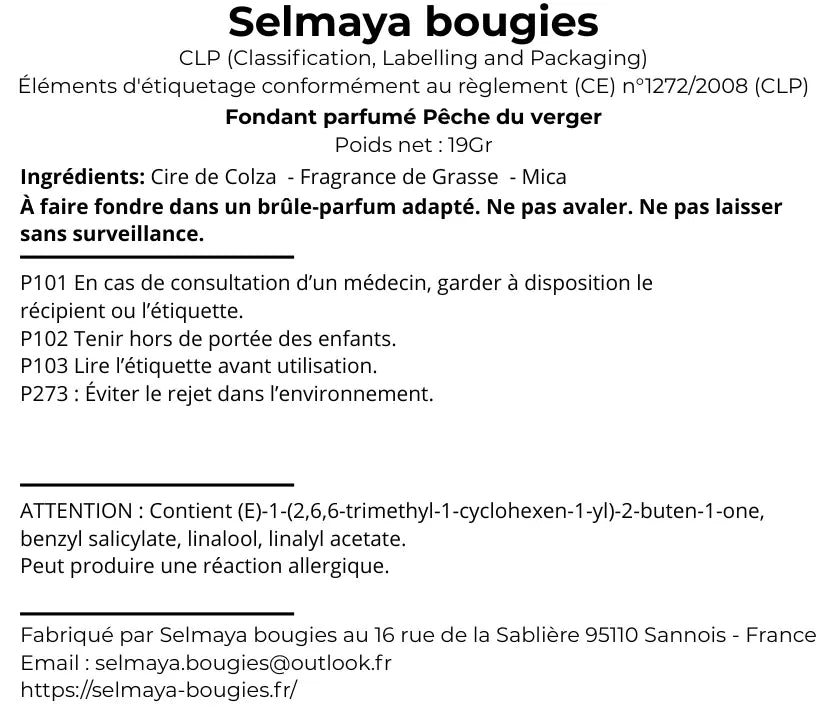 Selmaya bougies
CLP (Classification, Labelling and Packaging)
Éléments d'étiquetage conformément au règlement (CE) n°1272/2008 (CLP)
Fondant parfumé Pêche du verger
Poids net : 19Gr

Ingrédients: Cire de Colza - Fragrance de Grasse - Mica
À faire fondre dans un brûle-parfum adapté. Ne pas avaler. Ne pas laisser sans surveillance.

P101 En cas de consultation d'un médecin, garder à disposition le récipient ou l'étiquette.
P102 Tenir hors de portée des enfants.
P103 Lire l'étiquette avant utilisation.
P273 : Éviter le rejet dans l'environnement.

ATTENTION : Contient (E)-1-(2,6,6-trimethyl-1-cyclohexen-1-yl)-2-buten-1-one, benzyl salicylate, linalool, linalyl acetate.
Peut produire une réaction allergique.

Fabriqué par Selmaya bougies au 16 rue de la Sablière 95110 Sannois - France
Email : selmaya.bougies@outlook.fr
https://selmaya-bougies.fr/